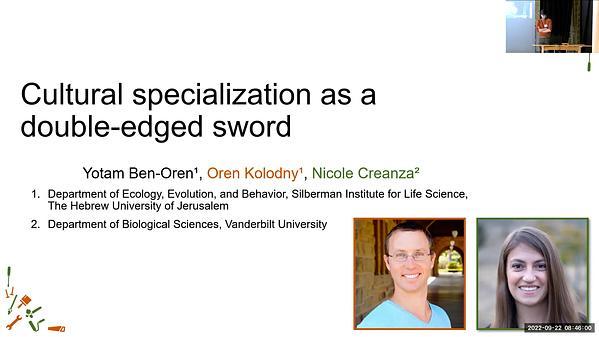 Cultural specialization as a double-edged sword

Yotam Ben-Oren¹, Oren Kolodny¹, Nicole Creanza²

1. Department of Ecology, Evolution, and Behavior, Silberman Institute for Life Science, The Hebrew University of Jerusalem

2. Department of Biological Sciences, Vanderbilt University

2022-09-22 08:46:00